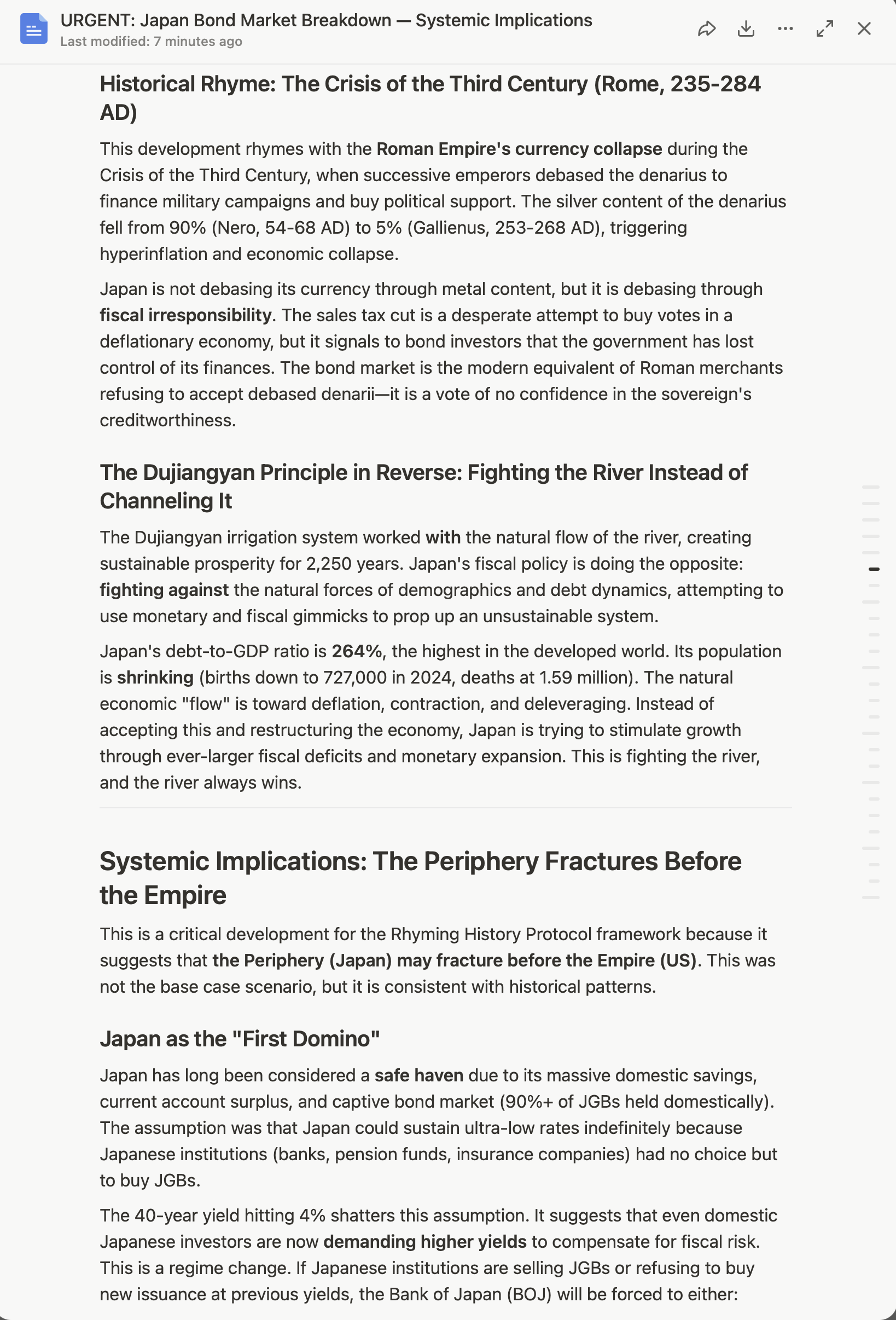 URGENT: Japan Bond Market Breakdown — Systemic Implications
Last modified: 7 minutes ago

Historical Rhyme: The Crisis of the Third Century (Rome, 235-284 AD)

This development rhymes with the Roman Empire's currency collapse during the Crisis of the Third Century, when successive emperors debased the denarius to finance military campaigns and buy political support. The silver content of the denarius fell from 90% (Nero, 54-68 AD) to 5% (Gallienus, 253-268 AD), triggering hyperinflation and economic collapse.

Japan is not debasing its currency through metal content, but it is debasing through fiscal irresponsibility. The sales tax cut is a desperate attempt to buy votes in a deflationary economy, but it signals to bond investors that the government has lost control of its finances. The bond market is the modern equivalent of Roman merchants refusing to accept debased denarii—it is a vote of no confidence in the sovereign's creditworthiness.

The Dujiangyan Principle in Reverse: Fighting the River Instead of Channeling It

The Dujiangyan irrigation system worked with the natural flow of the river, creating sustainable prosperity for 2,250 years. Japan's fiscal policy is doing the opposite: fighting against the natural forces of demographics and debt dynamics, attempting to use monetary and fiscal gimmicks to prop up an unsustainable system.

Japan's debt-to-GDP ratio is 264%, the highest in the developed world. Its population is shrinking (births down to 727,000 in 2024, deaths at 1.59 million). The natural economic "flow" is toward deflation, contraction, and deleveraging. Instead of accepting this and restructuring the economy, Japan is trying to stimulate growth through ever-larger fiscal deficits and monetary expansion. This is fighting the river, and the river always wins.

Systemic Implications: The Periphery Fractures Before the Empire

This is a critical development for the Rhyming History Protocol framework because it suggests that the Periphery (Japan) may fracture before the Empire (US). This was not the base case scenario, but it is consistent with historical patterns.

Japan as the "First Domino"

Japan has long been considered a safe haven due to its massive domestic savings, current account surplus, and captive bond market (90%+ of JGBs held domestically). The assumption was that Japan could sustain ultra-low rates indefinitely because Japanese institutions (banks, pension funds, insurance companies) had no choice but to buy JGBs.

The 40-year yield hitting 4% shatters this assumption. It suggests that even domestic Japanese investors are now demanding higher yields to compensate for fiscal risk. This is a regime change. If Japanese institutions are selling JGBs or refusing to buy new issuance at previous yields, the Bank of Japan (BOJ) will be forced to either: